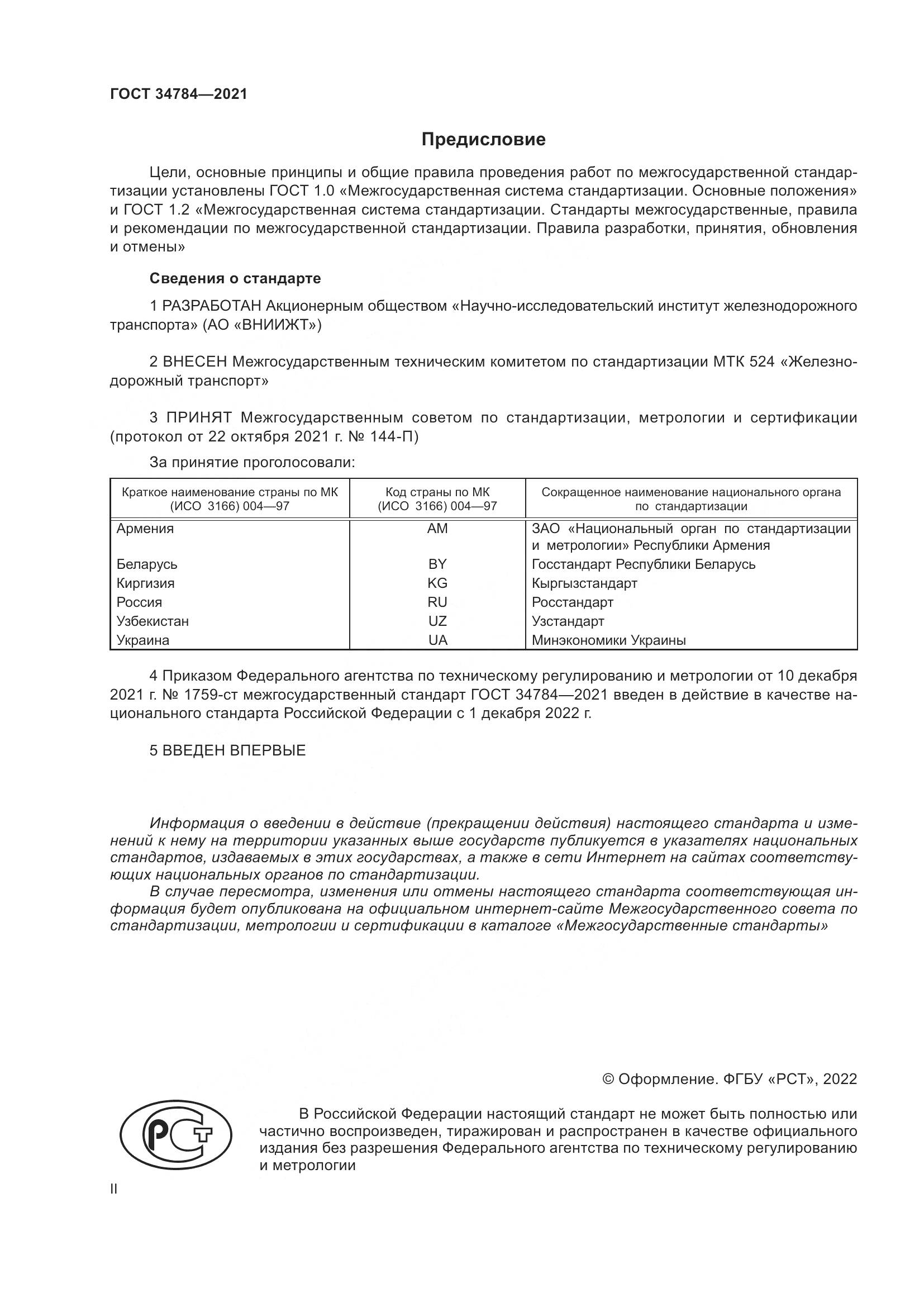 ГОСТ 34784—2021

Предисловие

Цели, основные принципы и общие правила проведения работ по межгосударственной стандартизации установлены ГОСТ 1.0 «Межгосударственная система стандартизации. Основные положения» и ГОСТ 1.2 «Межгосударственная система стандартизации. Стандарты межгосударственные, правила и рекомендации по межгосударственной стандартизации. Правила разработки, принятия, обновления и отмены»

Сведения о стандарте

1 РАЗРАБОТАН Акционерным обществом «Научно-исследовательский институт железнодорожного транспорта» (АО «ВНИИЖТ»)

2 ВНЕСЕН Межгосударственным техническим комитетом по стандартизации МТК 524 «Железнодорожный транспорт»

3 ПРИНЯТ Межгосударственным советом по стандартизации, метрологии и сертификации (протокол от 22 октября 2021 г. № 144-П)

За принятие проголосовали:

| Краткое наименование страны по МК (ИСО 3166) 004—97 | Код страны по МК (ИСО 3166) 004—97 | Сокращенное наименование национального органа по стандартизации |
|---|---|---|
| Армения | AM | ЗАО «Национальный орган по стандартизации и метрологии» Республики Армения |
| Беларусь | BY | Госстандарт Республики Беларусь |
| Киргизия | KG | Кыргызстандарт |
| Россия | RU | Росстандарт |
| Узбекистан | UZ | Узстандарт |
| Украина | UA | Минэкономики Украины |

4 Приказом Федерального агентства по техническому регулированию и метрологии от 10 декабря 2021 г. № 1759-ст межгосударственный стандарт ГОСТ 34784—2021 введен в действие в качестве национального стандарта Российской Федерации с 1 декабря 2022 г.

5 ВВЕДЕН ВПЕРВЫЕ

Информация о введении в действие (прекращении действия) настоящего стандарта и изменений к нему на территории указанных выше государств публикуется в указателях национальных стандартов, издаваемых в этих государствах, а также в сети Интернет на сайтах соответствующих национальных органов по стандартизации.
В случае пересмотра, изменения или отмены настоящего стандарта соответствующая информация будет опубликована на официальном интернет-сайте Межгосударственного совета по стандартизации, метрологии и сертификации в каталоге «Межгосударственные стандарты»

© Оформление. ФГБУ «РСТ», 2022

РСТ

В Российской Федерации настоящий стандарт не может быть полностью или частично воспроизведен, тиражирован и распространен в качестве официального издания без разрешения Федерального агентства по техническому регулированию и метрологии

II